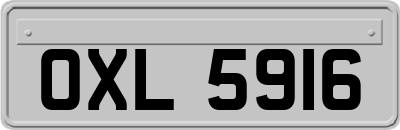 OXL 5916